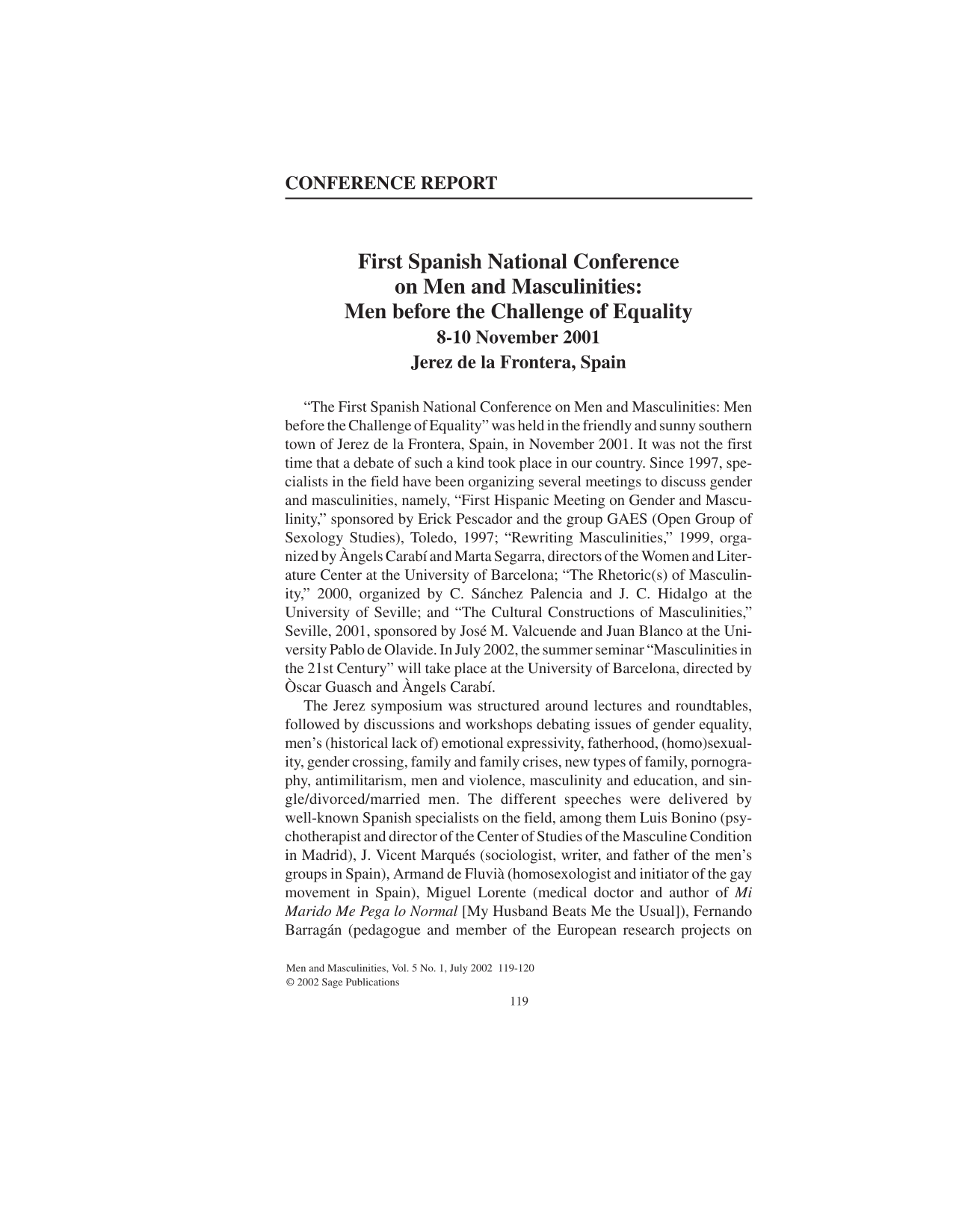 CONFERENCE REPORT

First Spanish National Conference
on Men and Masculinities:
Men before the Challenge of Equality
8-10 November 2001
Jerez de la Frontera, Spain

"The First Spanish National Conference on Men and Masculinities: Men before the Challenge of Equality" was held in the friendly and sunny southern town of Jerez de la Frontera, Spain, in November 2001. It was not the first time that a debate of such a kind took place in our country. Since 1997, specialists in the field have been organizing several meetings to discuss gender and masculinities, namely, "First Hispanic Meeting on Gender and Masculinity," sponsored by Erick Pescador and the group GAES (Open Group of Sexology Studies), Toledo, 1997; "Rewriting Masculinities," 1999, organized by Àngels Carabí and Marta Segarra, directors of the Women and Literature Center at the University of Barcelona; "The Rhetoric(s) of Masculinity," 2000, organized by C. Sánchez Palencia and J. C. Hidalgo at the University of Seville; and "The Cultural Constructions of Masculinities," Seville, 2001, sponsored by José M. Valcuende and Juan Blanco at the University Pablo de Olavide. In July 2002, the summer seminar "Masculinities in the 21st Century" will take place at the University of Barcelona, directed by Òscar Guasch and Àngels Carabí.

The Jerez symposium was structured around lectures and roundtables, followed by discussions and workshops debating issues of gender equality, men's (historical lack of) emotional expressivity, fatherhood, (homo)sexuality, gender crossing, family and family crises, new types of family, pornography, antimilitarism, men and violence, masculinity and education, and single/divorced/married men. The different speeches were delivered by well-known Spanish specialists on the field, among them Luis Bonino (psychotherapist and director of the Center of Studies of the Masculine Condition in Madrid), J. Vicent Marqués (sociologist, writer, and father of the men's groups in Spain), Armand de Fluvià (homosexologist and initiator of the gay movement in Spain), Miguel Lorente (medical doctor and author of Mi Marido Me Pega lo Normal [My Husband Beats Me the Usual]), Fernando Barragán (pedagogue and member of the European research projects on

Men and Masculinities, Vol. 5 No. 1, July 2002 119-120
© 2002 Sage Publications

119